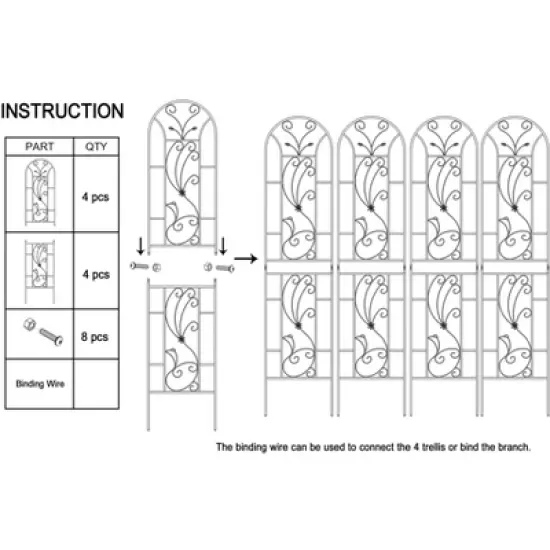 INSTRUCTION

| PART | QTY |
|---|---|
| | 4 pcs |
| | 4 pcs |
| | 8 pcs |
| Binding Wire | |

The binding wire can be used to connect the 4 trellis or bind the branch.